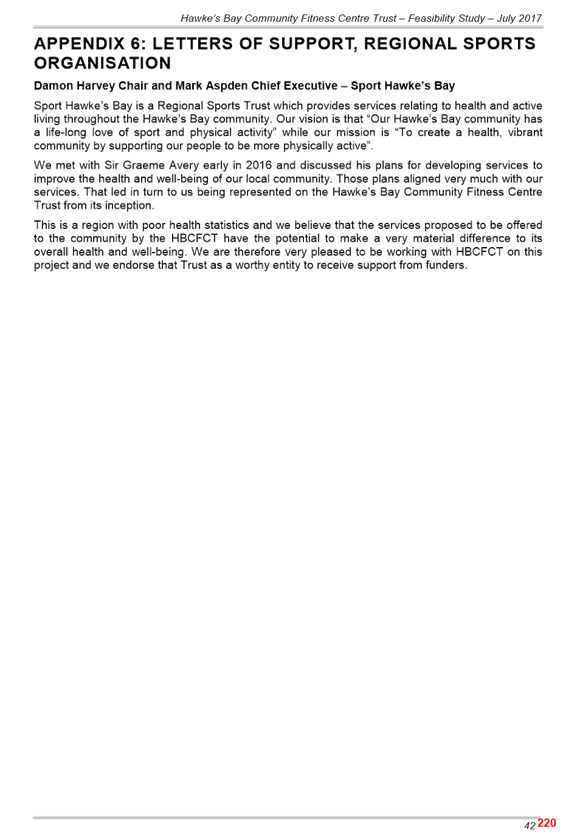 Hawke's Bay Community Fitness Centre Trust – Feasibility Study – July 2017

APPENDIX 6: LETTERS OF SUPPORT, REGIONAL SPORTS ORGANISATION

Damon Harvey Chair and Mark Aspden Chief Executive – Sport Hawke's Bay

Sport Hawke's Bay is a Regional Sports Trust which provides services relating to health and active living throughout the Hawke's Bay community. Our vision is that "Our Hawke's Bay community has a life-long love of sport and physical activity" while our mission is "To create a health, vibrant community by supporting our people to be more physically active".

We met with Sir Graeme Avery early in 2016 and discussed his plans for developing services to improve the health and well-being of our local community. Those plans aligned very much with our services. That led in turn to us being represented on the Hawke's Bay Community Fitness Centre Trust from its inception.

This is a region with poor health statistics and we believe that the services proposed to be offered to the community by the HBCFCT have the potential to make a very material difference to its overall health and well-being. We are therefore very pleased to be working with HBCFCT on this project and we endorse that Trust as a worthy entity to receive support from funders.

42 220